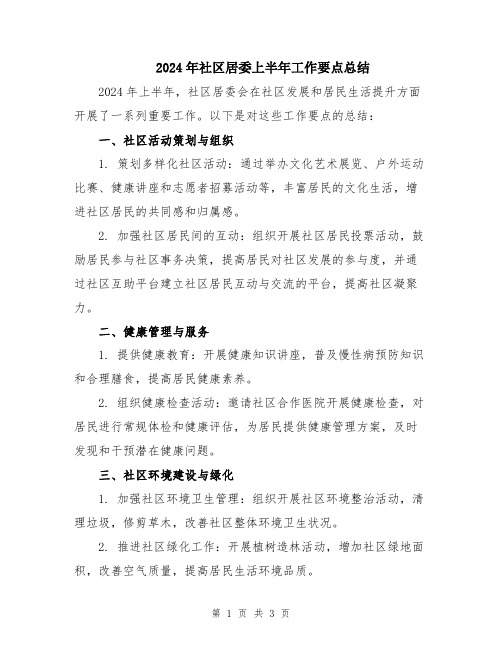 2024年社区居委上半年工作要点总结

2024年上半年，社区居委会在社区发展和居民生活提升方面开展了一系列重要工作。以下是对这些工作要点的总结：

一、社区活动策划与组织

1. 策划多样化社区活动：通过举办文化艺术展览、户外运动比赛、健康讲座和志愿者招募活动等，丰富居民的文化生活，增进社区居民的共同感和归属感。

2. 加强社区居民间的互动：组织开展社区居民投票活动，鼓励居民参与社区事务决策，提高居民对社区发展的参与度，并通过社区互助平台建立社区居民互动与交流的平台，提高社区凝聚力。

二、健康管理与服务

1. 提供健康教育：开展健康知识讲座，普及慢性病预防知识和合理膳食，提高居民健康素养。

2. 组织健康检查活动：邀请社区合作医院开展健康检查，对居民进行常规体检和健康评估，为居民提供健康管理方案，及时发现和干预潜在健康问题。

三、社区环境建设与绿化

1. 加强社区环境卫生管理：组织开展社区环境整治活动，清理垃圾，修剪草木，改善社区整体环境卫生状况。

2. 推进社区绿化工作：开展植树造林活动，增加社区绿地面积，改善空气质量，提高居民生活环境品质。

第 1 页 共 3 页